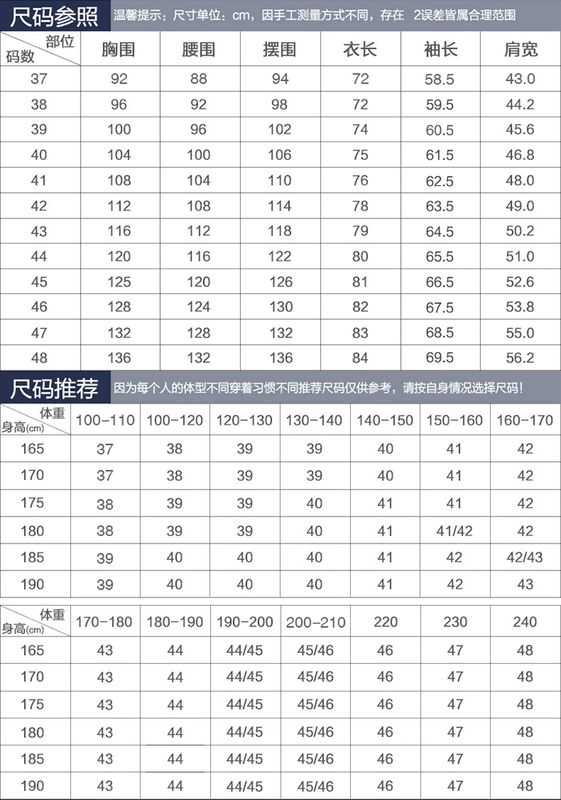 尺码参照 温馨提示：尺寸单位：cm，因手工测量方式不同，存在 2误差皆属合理范围

| 部位 码数 | 胸围 | 腰围 | 摆围 | 衣长 | 袖长 | 肩宽 |
|---|---|---|---|---|---|---|
| 37 | 92 | 88 | 94 | 72 | 58.5 | 43.0 |
| 38 | 96 | 92 | 98 | 72 | 59.5 | 44.2 |
| 39 | 100 | 96 | 102 | 74 | 60.5 | 45.6 |
| 40 | 104 | 100 | 106 | 75 | 61.5 | 46.8 |
| 41 | 108 | 104 | 110 | 76 | 62.5 | 48.0 |
| 42 | 112 | 108 | 114 | 78 | 63.5 | 49.0 |
| 43 | 116 | 112 | 118 | 79 | 64.5 | 50.2 |
| 44 | 120 | 116 | 122 | 80 | 65.5 | 51.0 |
| 45 | 125 | 120 | 126 | 81 | 66.5 | 52.6 |
| 46 | 128 | 124 | 130 | 82 | 67.5 | 53.8 |
| 47 | 132 | 128 | 132 | 83 | 68.5 | 55.0 |
| 48 | 136 | 132 | 136 | 84 | 69.5 | 56.2 |

尺码推荐 因为每个人的体型不同穿着习惯不同推荐尺码仅供参考，请按自身情况选择尺码！

| 体重 身高(cm) | 100-110 | 100-120 | 120-130 | 130-140 | 140-150 | 150-160 | 160-170 |
|---|---|---|---|---|---|---|---|
| 165 | 37 | 38 | 39 | 39 | 40 | 41 | 42 |
| 170 | 37 | 38 | 39 | 39 | 40 | 41 | 42 |
| 175 | 38 | 39 | 39 | 40 | 41 | 41 | 42 |
| 180 | 38 | 39 | 39 | 40 | 41 | 41/42 | 42 |
| 185 | 39 | 40 | 40 | 40 | 41 | 42 | 42/43 |
| 190 | 39 | 40 | 40 | 40 | 41 | 42 | 43 |

| 体重 身高(cm) | 170-180 | 180-190 | 190-200 | 200-210 | 220 | 230 | 240 |
|---|---|---|---|---|---|---|---|
| 165 | 43 | 44 | 44/45 | 45/46 | 46 | 47 | 48 |
| 170 | 43 | 44 | 44/45 | 45/46 | 46 | 47 | 48 |
| 175 | 43 | 44 | 44/45 | 45/46 | 46 | 47 | 48 |
| 180 | 43 | 44 | 44/45 | 45/46 | 46 | 47 | 48 |
| 185 | 43 | 44 | 44/45 | 45/46 | 46 | 47 | 48 |
| 190 | 43 | 44 | 44/45 | 45/46 | 46 | 47 | 48 |